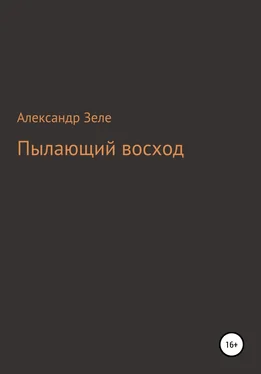 Александр Зеле

Пылающий восход

16+